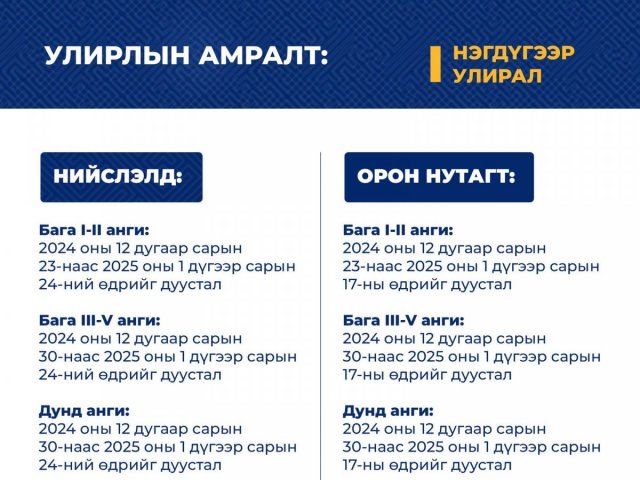 УЛИРЛЫН АМРАЛТ:

НЭГДҮГЭЭР УЛИРАЛ

НИЙСЛЭЛД:

Бага I-II анги:
2024 оны 12 дугаар сарын 23-наас 2025 оны 1 дүгээр сарын 24-ний өдрийг дуустал

Бага III-V анги:
2024 оны 12 дугаар сарын 30-наас 2025 оны 1 дүгээр сарын 24-ний өдрийг дуустал

Дунд анги:
2024 оны 12 дугаар сарын 30-наас 2025 оны 1 дүгээр сарын 24-ний өдрийг дуустал

ОРОН НУТАГТ:

Бага I-II анги:
2024 оны 12 дугаар сарын 23-наас 2025 оны 1 дүгээр сарын 17-ны өдрийг дуустал

Бага III-V анги:
2024 оны 12 дугаар сарын 30-наас 2025 оны 1 дүгээр сарын 17-ны өдрийг дуустал

Дунд анги:
2024 оны 12 дугаар сарын 30-наас 2025 оны 1 дүгээр сарын 17-ны өдрийг дуустал